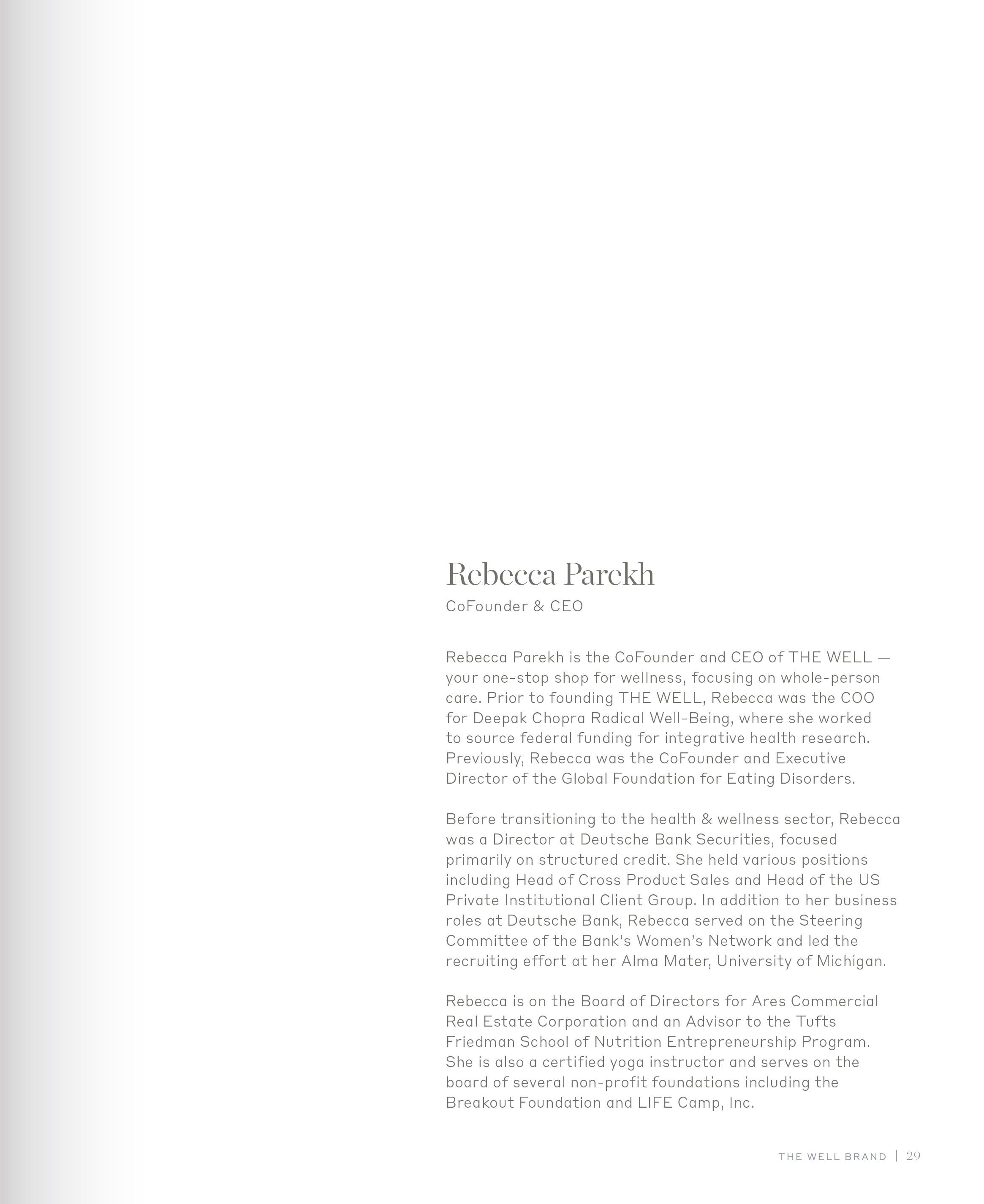 Rebecca Parekh
CoFounder & CEO

Rebecca Parekh is the CoFounder and CEO of THE WELL — your one-stop shop for wellness, focusing on whole-person care. Prior to founding THE WELL, Rebecca was the COO for Deepak Chopra Radical Well-Being, where she worked to source federal funding for integrative health research. Previously, Rebecca was the CoFounder and Executive Director of the Global Foundation for Eating Disorders.

Before transitioning to the health & wellness sector, Rebecca was a Director at Deutsche Bank Securities, focused primarily on structured credit. She held various positions including Head of Cross Product Sales and Head of the US Private Institutional Client Group. In addition to her business roles at Deutsche Bank, Rebecca served on the Steering Committee of the Bank's Women's Network and led the recruiting effort at her Alma Mater, University of Michigan.

Rebecca is on the Board of Directors for Ares Commercial Real Estate Corporation and an Advisor to the Tufts Friedman School of Nutrition Entrepreneurship Program. She is also a certified yoga instructor and serves on the board of several non-profit foundations including the Breakout Foundation and LIFE Camp, Inc.

THE WELL BRAND | 29